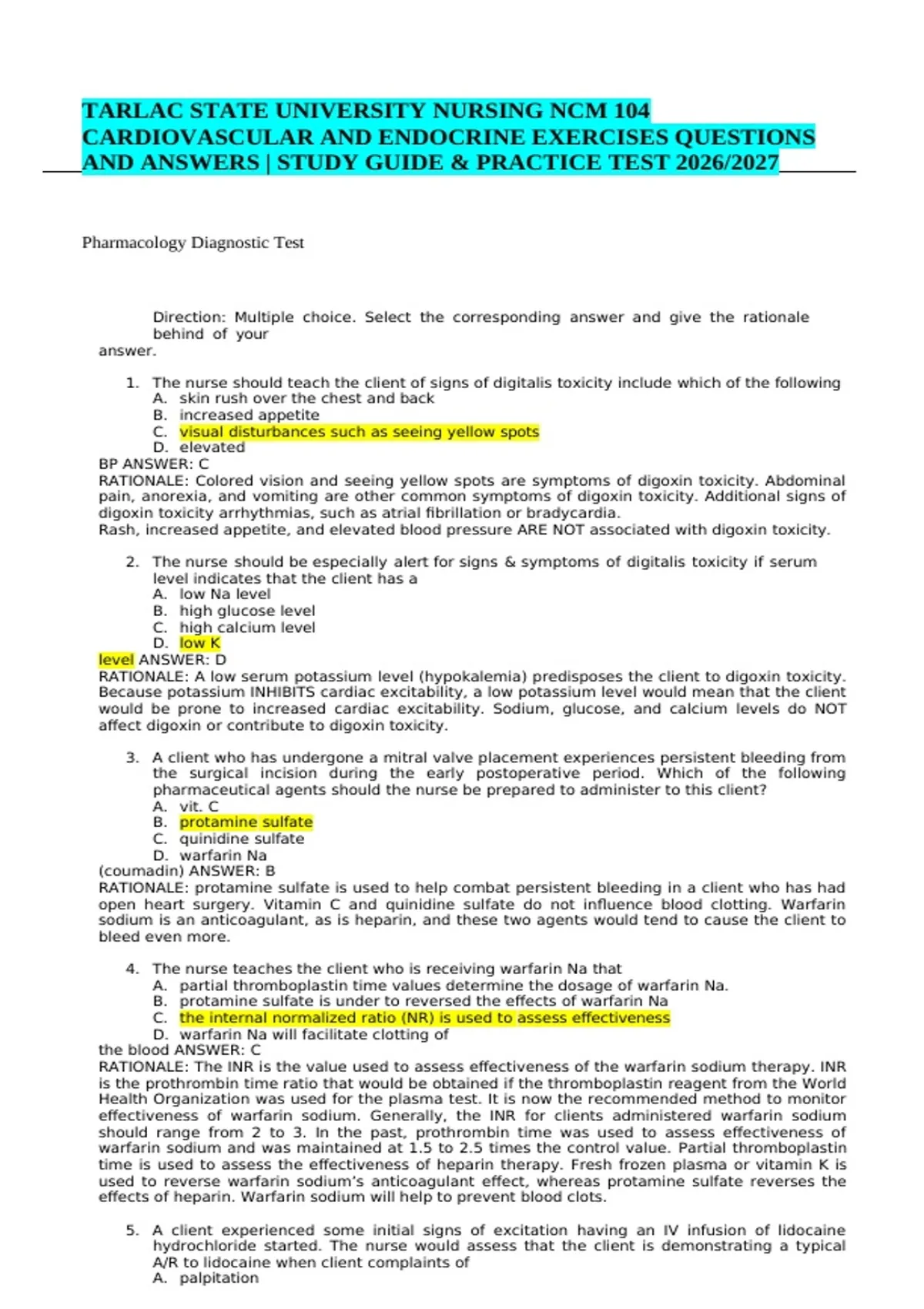 TARLAC STATE UNIVERSITY NURSING NCM 104 CARDIOVASCULAR AND ENDOCRINE EXERCISES QUESTIONS AND ANSWERS | STUDY GUIDE & PRACTICE TEST 2026/2027

Pharmacology Diagnostic Test

Direction: Multiple choice. Select the corresponding answer and give the rationale behind of your answer.

1. The nurse should teach the client of signs of digitalis toxicity include which of the following
A. skin rush over the chest and back
B. increased appetite
C. visual disturbances such as seeing yellow spots
D. elevated
BP ANSWER: C
RATIONALE: Colored vision and seeing yellow spots are symptoms of digoxin toxicity. Abdominal pain, anorexia, and vomiting are other common symptoms of digoxin toxicity. Additional signs of digoxin toxicity arrhythmias, such as atrial fibrillation or bradycardia.
Rash, increased appetite, and elevated blood pressure ARE NOT associated with digoxin toxicity.

2. The nurse should be especially alert for signs & symptoms of digitalis toxicity if serum level indicates that the client has a
A. low Na level
B. high glucose level
C. high calcium level
D. low K
level ANSWER: D
RATIONALE: A low serum potassium level (hypokalemia) predisposes the client to digoxin toxicity. Because potassium INHIBITS cardiac excitability, a low potassium level would mean that the client would be prone to increased cardiac excitability. Sodium, glucose, and calcium levels do NOT affect digoxin or contribute to digoxin toxicity.

3. A client who has undergone a mitral valve placement experiences persistent bleeding from the surgical incision during the early postoperative period. Which of the following pharmaceutical agents should the nurse be prepared to administer to this client?
A. vit. C
B. protamine sulfate
C. quinidine sulfate
D. warfarin Na
(coumadin) ANSWER: B
RATIONALE: protamine sulfate is used to help combat persistent bleeding in a client who has had open heart surgery. Vitamin C and quinidine sulfate do not influence blood clotting. Warfarin sodium is an anticoagulant, as is heparin, and these two agents would tend to cause the client to bleed even more.

4. The nurse teaches the client who is receiving warfarin Na that
A. partial thromboplastin time values determine the dosage of warfarin Na.
B. protamine sulfate is under to reversed the effects of warfarin Na
C. the internal normalized ratio (NR) is used to assess effectiveness
D. warfarin Na will facilitate clotting of
the blood ANSWER: C
RATIONALE: The INR is the value used to assess effectiveness of the warfarin sodium therapy. INR is the prothrombin time ratio that would be obtained if the thromboplastin reagent from the World Health Organization was used for the plasma test. It is now the recommended method to monitor effectiveness of warfarin sodium. Generally, the INR for clients administered warfarin sodium should range from 2 to 3. In the past, prothrombin time was used to assess effectiveness of warfarin sodium and was maintained at 1.5 to 2.5 times the control value. Partial thromboplastin time is used to assess the effectiveness of heparin therapy. Fresh frozen plasma or vitamin K is used to reverse warfarin sodium's anticoagulant effect, whereas protamine sulfate reverses the effects of heparin. Warfarin sodium will help to prevent blood clots.

5. A client experienced some initial signs of excitation having an IV infusion of lidocaine hydrochloride started. The nurse would assess that the client is demonstrating a typical A/R to lidocaine when client complaints of
A. palpitation